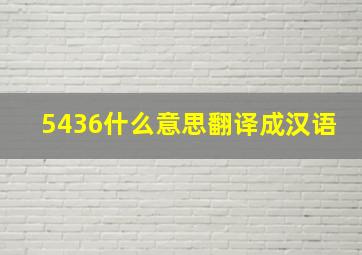 5436什么意思翻译成汉语